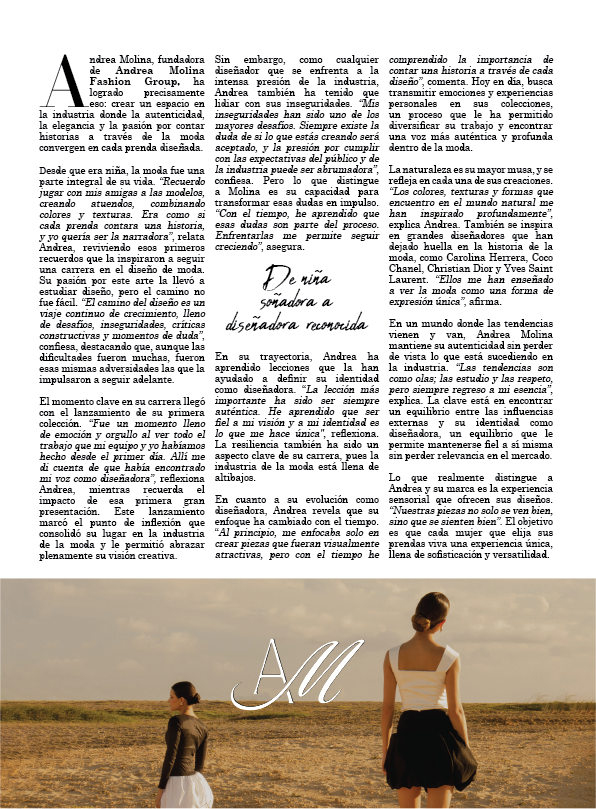 Andrea Molina, fundadora de Andrea Molina Fashion Group, ha logrado precisamente eso: crear un espacio en la industria donde la autenticidad, la elegancia y la pasión por contar historias a través de la moda convergen en cada prenda diseñada.

Desde que era niña, la moda fue una parte integral de su vida. "Recuerdo jugar con mis amigas a las modelos, creando atuendos, combinando colores y texturas. Era como si cada prenda contara una historia, y yo quería ser la narradora", relata Andrea, reviviendo esos primeros recuerdos que la inspiraron a seguir una carrera en el diseño de moda. Su pasión por este arte la llevó a estudiar diseño, pero el camino no fue fácil. "El camino del diseño es un viaje continuo de crecimiento, lleno de desafíos, inseguridades, críticas constructivas y momentos de duda", confiesa, destacando que, aunque las dificultades fueron muchas, fueron esas mismas adversidades las que la impulsaron a seguir adelante.

El momento clave en su carrera llegó con el lanzamiento de su primera colección. "Fue un momento lleno de emoción y orgullo al ver todo el trabajo que mi equipo y yo habíamos hecho desde el primer día. Allí me di cuenta de que había encontrado mi voz como diseñadora", reflexiona Andrea, mientras recuerda el impacto de esa primera gran presentación. Este lanzamiento marcó el punto de inflexión que consolidó su lugar en la industria de la moda y le permitió abrazar plenamente su visión creativa.

Sin embargo, como cualquier diseñador que se enfrenta a la intensa presión de la industria, Andrea también ha tenido que lidiar con sus inseguridades. "Mis inseguridades han sido uno de los mayores desafíos. Siempre existe la duda de si lo que estás creando será aceptado, y la presión por cumplir con las expectativas del público y de la industria puede ser abrumadora", confiesa. Pero lo que distingue a Molina es su capacidad para transformar esas dudas en impulso. "Con el tiempo, he aprendido que esas dudas son parte del proceso. Enfrentarlas me permite seguir creciendo", asegura.

De niña soñadora a diseñadora reconocida

En su trayectoria, Andrea ha aprendido lecciones que la han ayudado a definir su identidad como diseñadora. "La lección más importante ha sido ser siempre auténtica. He aprendido que ser fiel a mi visión y a mi identidad es lo que me hace única", reflexiona. La resiliencia también ha sido un aspecto clave de su carrera, pues la industria de la moda está llena de altibajos.

En cuanto a su evolución como diseñadora, Andrea revela que su enfoque ha cambiado con el tiempo. "Al principio, me enfocaba solo en crear piezas que fueran visualmente atractivas, pero con el tiempo he comprendido la importancia de contar una historia a través de cada diseño", comenta. Hoy en día, busca transmitir emociones y experiencias personales en sus colecciones, un proceso que le ha permitido diversificar su trabajo y encontrar una voz más auténtica y profunda dentro de la moda.

La naturaleza es su mayor musa, y se refleja en cada una de sus creaciones. "Los colores, texturas y formas que encuentro en el mundo natural me han inspirado profundamente", explica Andrea. También se inspira en grandes diseñadores que han dejado huella en la historia de la moda, como Carolina Herrera, Coco Chanel, Christian Dior y Yves Saint Laurent. "Ellos me han enseñado a ver la moda como una forma de expresión única", afirma.

En un mundo donde las tendencias vienen y van, Andrea Molina mantiene su autenticidad sin perder de vista lo que está sucediendo en la industria. "Las tendencias son como olas; las estudio y las respeto, pero siempre regreso a mi esencia", explica. La clave está en encontrar un equilibrio entre las influencias externas y su identidad como diseñadora, un equilibrio que le permite mantenerse fiel a sí misma sin perder relevancia en el mercado.

Lo que realmente distingue a Andrea y su marca es la experiencia sensorial que ofrecen sus diseños. "Nuestras piezas no solo se ven bien, sino que se sienten bien". El objetivo es que cada mujer que elija sus prendas viva una experiencia única, llena de sofisticación y versatilidad.

AM